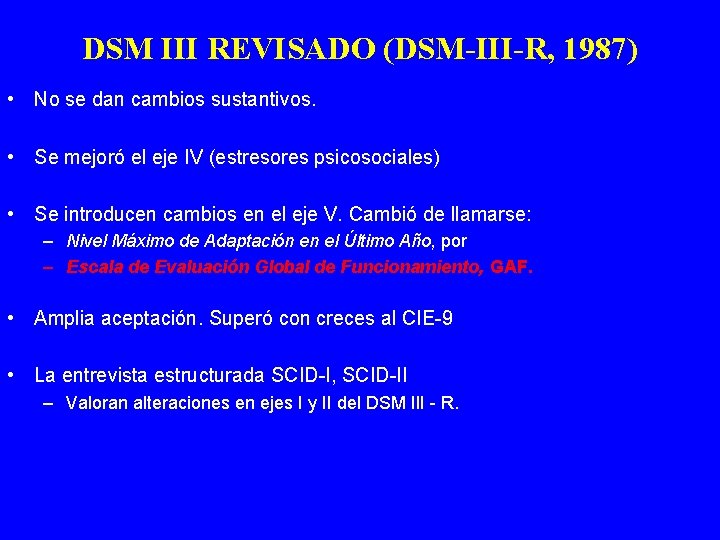 DSM III REVISADO (DSM-III-R, 1987)

• No se dan cambios sustantivos.

• Se mejoró el eje IV (estresores psicosociales)

• Se introducen cambios en el eje V. Cambió de llamarse:
– Nivel Máximo de Adaptación en el Último Año, por
– Escala de Evaluación Global de Funcionamiento, GAF.

• Amplia aceptación. Superó con creces al CIE-9

• La entrevista estructurada SCID-I, SCID-II
– Valoran alteraciones en ejes I y II del DSM III - R.